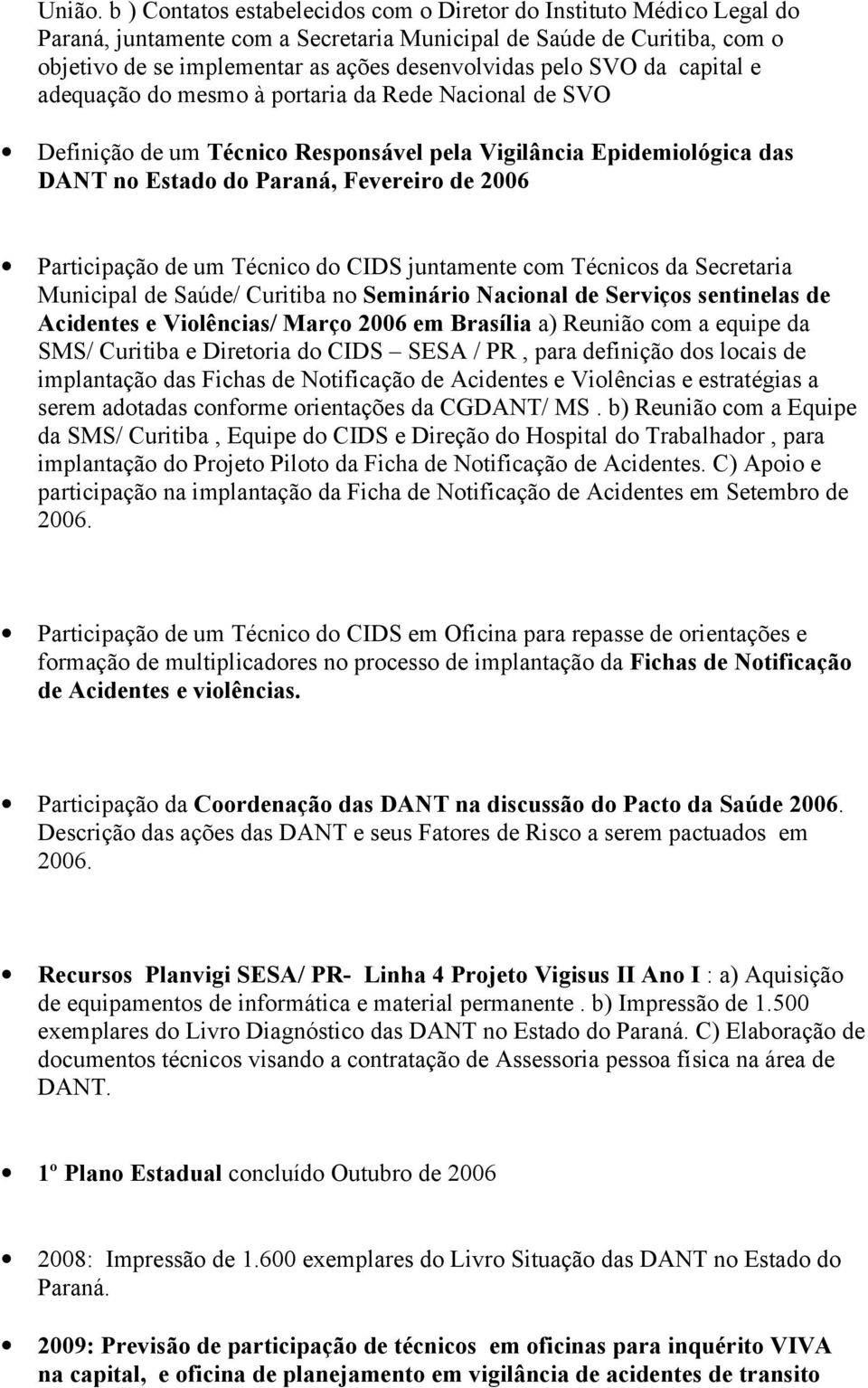 União. b ) Contatos estabelecidos com o Diretor do Instituto Médico Legal do Paraná, juntamente com a Secretaria Municipal de Saúde de Curitiba, com o objetivo de se implementar as ações desenvolvidas pelo SVO da capital e adequação do mesmo à portaria da Rede Nacional de SVO

• Definição de um Técnico Responsável pela Vigilância Epidemiológica das DANT no Estado do Paraná, Fevereiro de 2006

• Participação de um Técnico do CIDS juntamente com Técnicos da Secretaria Municipal de Saúde/ Curitiba no Seminário Nacional de Serviços sentinelas de Acidentes e Violências/ Março 2006 em Brasília a) Reunião com a equipe da SMS/ Curitiba e Diretoria do CIDS – SESA / PR , para definição dos locais de implantação das Fichas de Notificação de Acidentes e Violências e estratégias a serem adotadas conforme orientações da CGDANT/ MS . b) Reunião com a Equipe da SMS/ Curitiba , Equipe do CIDS e Direção do Hospital do Trabalhador , para implantação do Projeto Piloto da Ficha de Notificação de Acidentes. C) Apoio e participação na implantação da Ficha de Notificação de Acidentes em Setembro de 2006.

• Participação de um Técnico do CIDS em Oficina para repasse de orientações e formação de multiplicadores no processo de implantação da Fichas de Notificação de Acidentes e violências.

• Participação da Coordenação das DANT na discussão do Pacto da Saúde 2006. Descrição das ações das DANT e seus Fatores de Risco a serem pactuados em 2006.

• Recursos Planvigi SESA/ PR- Linha 4 Projeto Vigisus II Ano I : a) Aquisição de equipamentos de informática e material permanente . b) Impressão de 1.500 exemplares do Livro Diagnóstico das DANT no Estado do Paraná. C) Elaboração de documentos técnicos visando a contratação de Assessoria pessoa física na área de DANT.

• 1º Plano Estadual concluído Outubro de 2006

• 2008: Impressão de 1.600 exemplares do Livro Situação das DANT no Estado do Paraná.

• 2009: Previsão de participação de técnicos em oficinas para inquérito VIVA na capital, e oficina de planejamento em vigilância de acidentes de transito